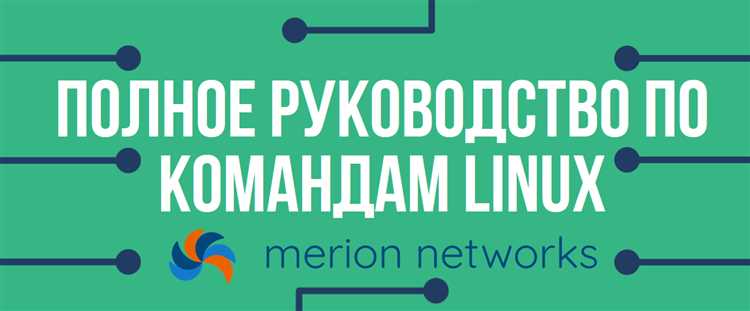 ПОЛНОЕ РУКОВОДСТВО ПО КОМАНДАМ LINUX

merion networks